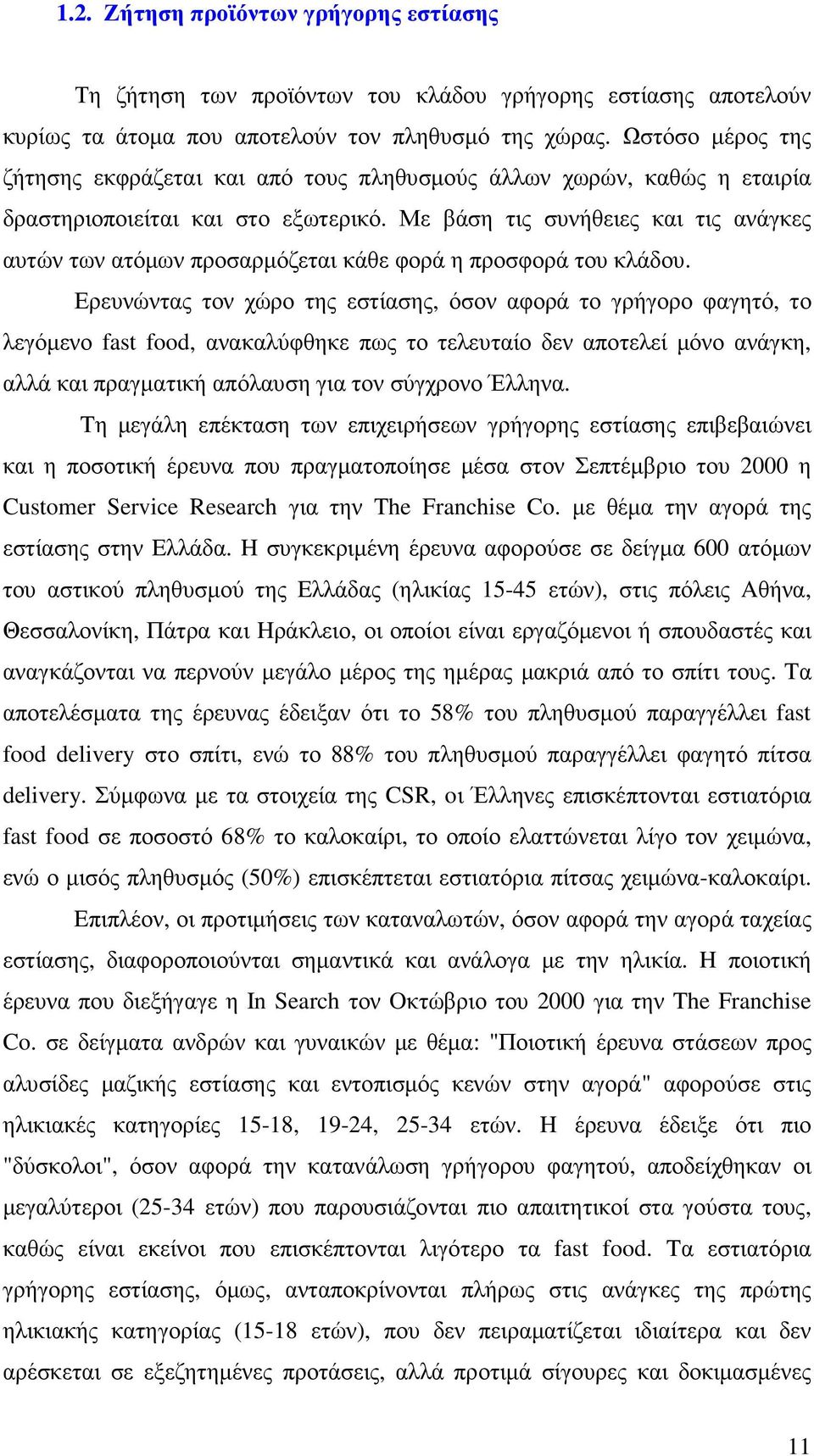 1.2. Ζήτηση προϊόντων γρήγορης εστίασης

Τη ζήτηση των προϊόντων του κλάδου γρήγορης εστίασης αποτελούν κυρίως τα άτομα που αποτελούν τον πληθυσμό της χώρας. Ωστόσο μέρος της ζήτησης εκφράζεται και από τους πληθυσμούς άλλων χωρών, καθώς η εταιρία δραστηριοποιείται και στο εξωτερικό. Με βάση τις συνήθειες και τις ανάγκες αυτών των ατόμων προσαρμόζεται κάθε φορά η προσφορά του κλάδου.

Ερευνώντας τον χώρο της εστίασης, όσον αφορά το γρήγορο φαγητό, το λεγόμενο fast food, ανακαλύφθηκε πως το τελευταίο δεν αποτελεί μόνο ανάγκη, αλλά και πραγματική απόλαυση για τον σύγχρονο Έλληνα.

Τη μεγάλη επέκταση των επιχειρήσεων γρήγορης εστίασης επιβεβαιώνει και η ποσοτική έρευνα που πραγματοποίησε μέσα στον Σεπτέμβριο του 2000 η Customer Service Research για την The Franchise Co. με θέμα την αγορά της εστίασης στην Ελλάδα. Η συγκεκριμένη έρευνα αφορούσε σε δείγμα 600 ατόμων του αστικού πληθυσμού της Ελλάδας (ηλικίας 15-45 ετών), στις πόλεις Αθήνα, Θεσσαλονίκη, Πάτρα και Ηράκλειο, οι οποίοι είναι εργαζόμενοι ή σπουδαστές και αναγκάζονται να περνούν μεγάλο μέρος της ημέρας μακριά από το σπίτι τους. Τα αποτελέσματα της έρευνας έδειξαν ότι το 58% του πληθυσμού παραγγέλλει fast food delivery στο σπίτι, ενώ το 88% του πληθυσμού παραγγέλλει φαγητό πίτσα delivery. Σύμφωνα με τα στοιχεία της CSR, οι Έλληνες επισκέπτονται εστιατόρια fast food σε ποσοστό 68% το καλοκαίρι, το οποίο ελαττώνεται λίγο τον χειμώνα, ενώ ο μισός πληθυσμός (50%) επισκέπτεται εστιατόρια πίτσας χειμώνα-καλοκαίρι.

Επιπλέον, οι προτιμήσεις των καταναλωτών, όσον αφορά την αγορά ταχείας εστίασης, διαφοροποιούνται σημαντικά και ανάλογα με την ηλικία. Η ποιοτική έρευνα που διεξήγαγε η In Search τον Οκτώβριο του 2000 για την The Franchise Co. σε δείγματα ανδρών και γυναικών με θέμα: "Ποιοτική έρευνα στάσεων προς αλυσίδες μαζικής εστίασης και εντοπισμός κενών στην αγορά" αφορούσε στις ηλικιακές κατηγορίες 15-18, 19-24, 25-34 ετών. Η έρευνα έδειξε ότι πιο "δύσκολοι", όσον αφορά την κατανάλωση γρήγορου φαγητού, αποδείχθηκαν οι μεγαλύτεροι (25-34 ετών) που παρουσιάζονται πιο απαιτητικοί στα γούστα τους, καθώς είναι εκείνοι που επισκέπτονται λιγότερο τα fast food. Τα εστιατόρια γρήγορης εστίασης, όμως, ανταποκρίνονται πλήρως στις ανάγκες της πρώτης ηλικιακής κατηγορίας (15-18 ετών), που δεν πειραματίζεται ιδιαίτερα και δεν αρέσκεται σε εξεζητημένες προτάσεις, αλλά προτιμά σίγουρες και δοκιμασμένες

11